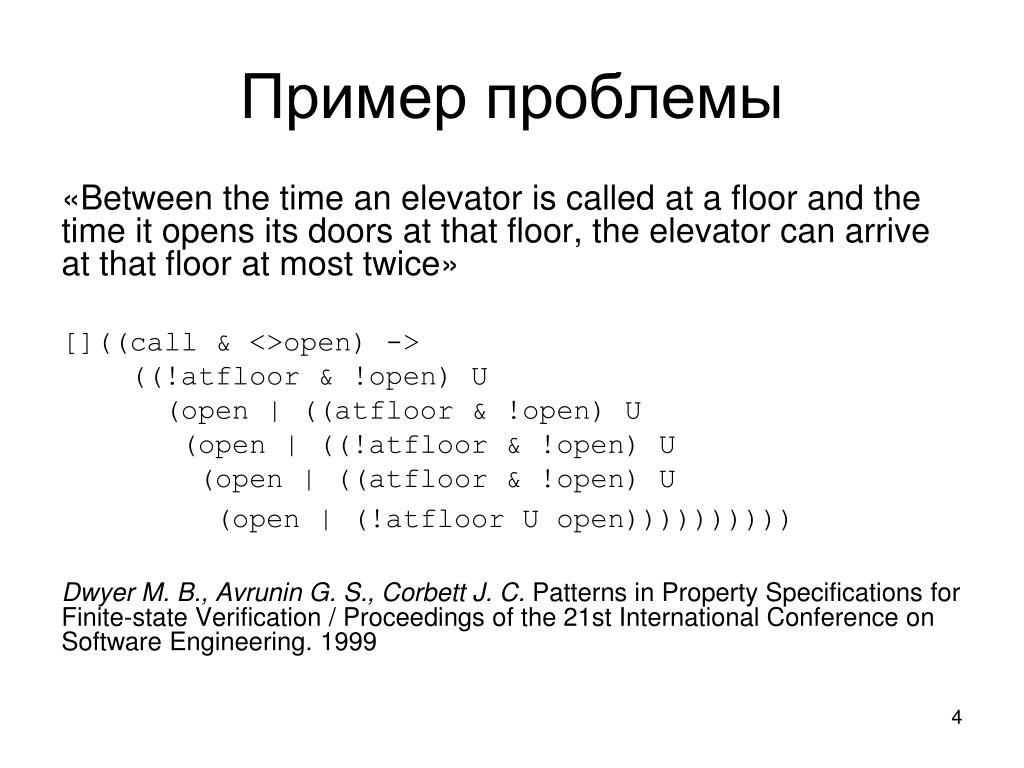 Пример проблемы

«Between the time an elevator is called at a floor and the time it opens its doors at that floor, the elevator can arrive at that floor at most twice»

[]((call & <>open) ->
((!atfloor & !open) U
(open | ((atfloor & !open) U
(open | ((!atfloor & !open) U
(open | ((atfloor & !open) U
(open | (!atfloor U open))))))))))

Dwyer M. B., Avrunin G. S., Corbett J. C. Patterns in Property Specifications for Finite-state Verification / Proceedings of the 21st International Conference on Software Engineering. 1999

4